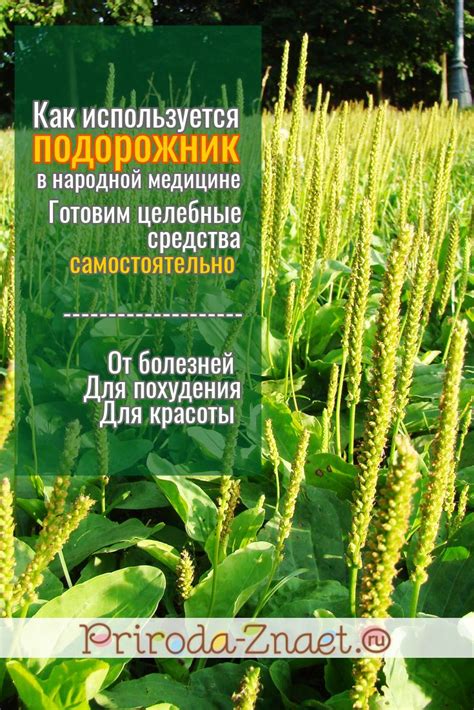 Как используется
ПОДОРОЖНИК
в народной медицине
Готовим целебные средства
самостоятельно

--------------------

От болезней
Для похудения
Для красоты

Priroda-Znaet.ru